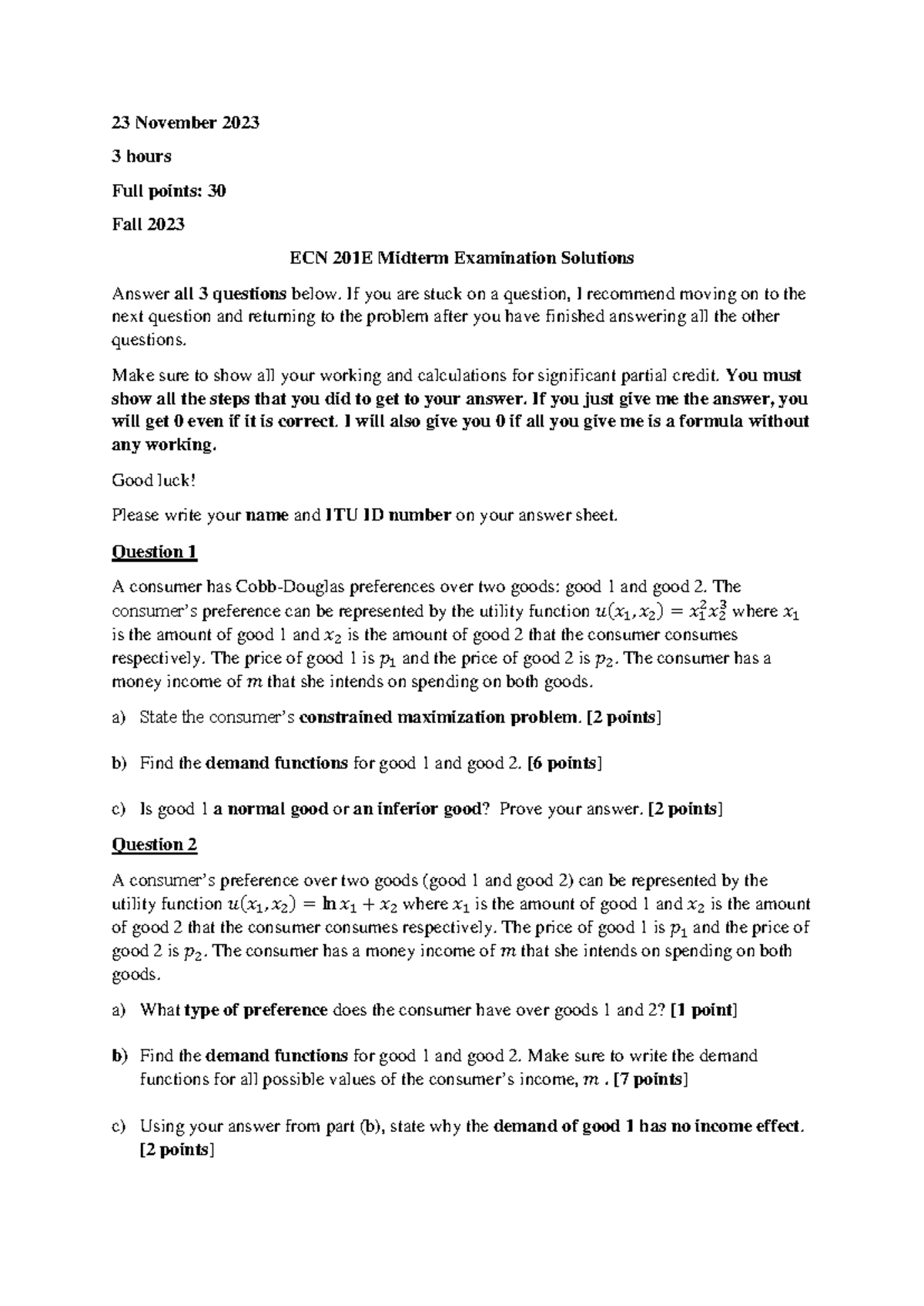 23 November 2023

3 hours

Full points: 30

Fall 2023

ECN 201E Midterm Examination Solutions

Answer all 3 questions below. If you are stuck on a question, I recommend moving on to the next question and returning to the problem after you have finished answering all the other questions.

Make sure to show all your working and calculations for significant partial credit. You must show all the steps that you did to get to your answer. If you just give me the answer, you will get 0 even if it is correct. I will also give you 0 if all you give me is a formula without any working.

Good luck!

Please write your name and ITU ID number on your answer sheet.

Question 1

A consumer has Cobb-Douglas preferences over two goods: good 1 and good 2. The consumer's preference can be represented by the utility function $u(x_1, x_2) = x_1^2 x_2^3$ where $x_1$ is the amount of good 1 and $x_2$ is the amount of good 2 that the consumer consumes respectively. The price of good 1 is $p_1$ and the price of good 2 is $p_2$. The consumer has a money income of $m$ that she intends on spending on both goods.

a) State the consumer's constrained maximization problem. [2 points]

b) Find the demand functions for good 1 and good 2. [6 points]

c) Is good 1 a normal good or an inferior good? Prove your answer. [2 points]

Question 2

A consumer's preference over two goods (good 1 and good 2) can be represented by the utility function $u(x_1, x_2) = \ln x_1 + x_2$ where $x_1$ is the amount of good 1 and $x_2$ is the amount of good 2 that the consumer consumes respectively. The price of good 1 is $p_1$ and the price of good 2 is $p_2$. The consumer has a money income of $m$ that she intends on spending on both goods.

a) What type of preference does the consumer have over goods 1 and 2? [1 point]

b) Find the demand functions for good 1 and good 2. Make sure to write the demand functions for all possible values of the consumer's income, $m$ . [7 points]

c) Using your answer from part (b), state why the demand of good 1 has no income effect. [2 points]